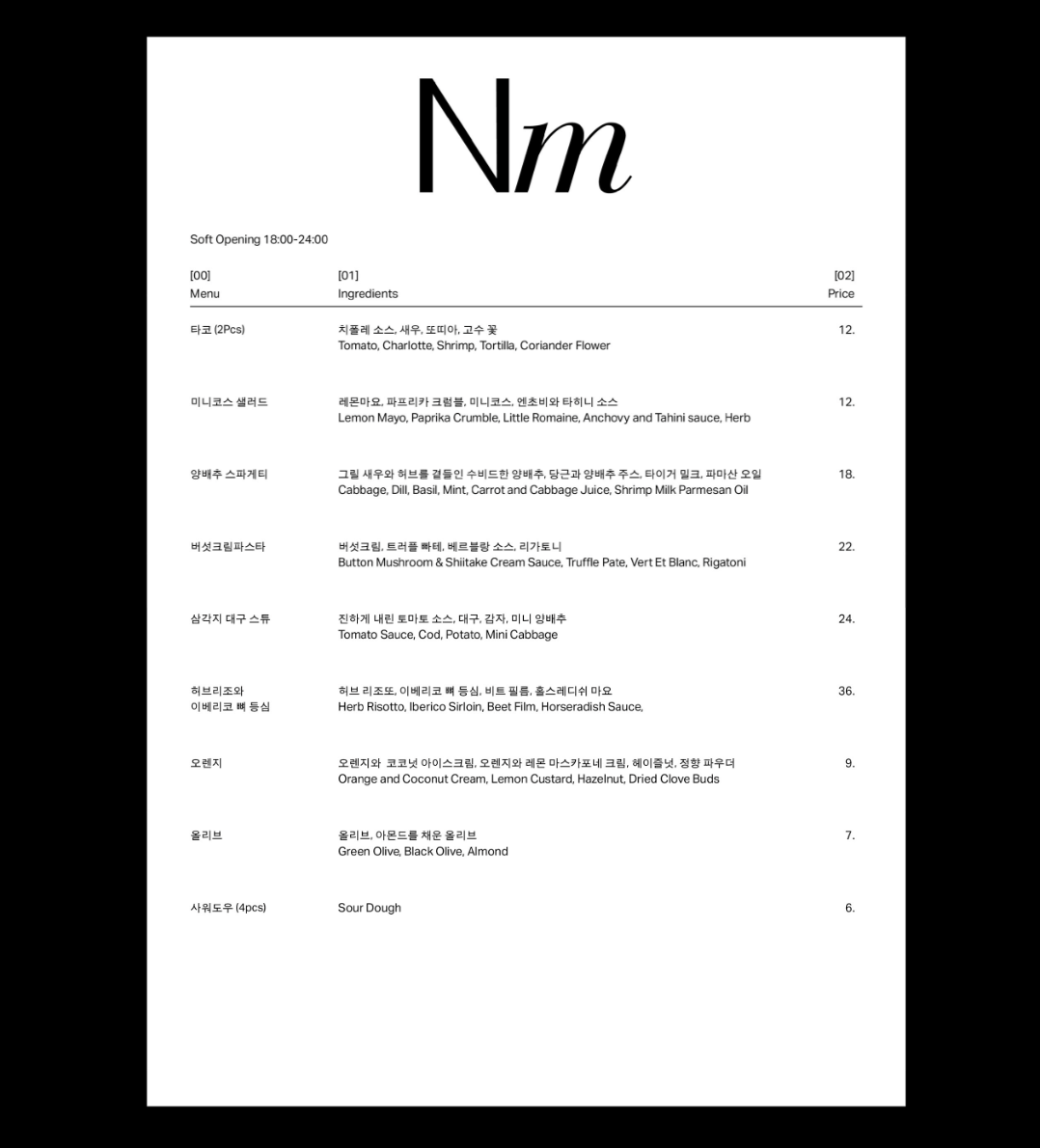 Nm

Soft Opening 18:00-24:00

| [00] Menu | [01] Ingredients | [02] Price |
|---|---|---|
| 타코 (2Pcs) | 치폴레 소스, 새우, 또띠아, 고수 꽃 Tomato, Charlotte, Shrimp, Tortilla, Coriander Flower | 12. |
| 미니코스 샐러드 | 레몬마요, 파프리카 크럼블, 미니코스, 엔초비와 타히니 소스 Lemon Mayo, Paprika Crumble, Little Romaine, Anchovy and Tahini sauce, Herb | 12. |
| 양배추 스파게티 | 그릴 새우와 허브를 곁들인 수비드한 양배추, 당근과 양배추 주스, 타이거 밀크, 파마산 오일 Cabbage, Dill, Basil, Mint, Carrot and Cabbage Juice, Shrimp Milk Parmesan Oil | 18. |
| 버섯크림파스타 | 버섯크림, 트러플 빠테, 베르블랑 소스, 리가토니 Button Mushroom & Shiitake Cream Sauce, Truffle Pate, Vert Et Blanc, Rigatoni | 22. |
| 삼각지 대구 스튜 | 진하게 내린 토마토 소스, 대구, 감자, 미니 양배추 Tomato Sauce, Cod, Potato, Mini Cabbage | 24. |
| 허브리조와 이베리코 뼈 등심 | 허브 리조또, 이베리코 뼈 등심, 비트 필름, 홀스레디쉬 마요 Herb Risotto, Iberico Sirloin, Beet Film, Horseradish Sauce, | 36. |
| 오렌지 | 오렌지와 코코넛 아이스크림, 오렌지와 레몬 마스카포네 크림, 헤이즐넛, 정향 파우더 Orange and Coconut Cream, Lemon Custard, Hazelnut, Dried Clove Buds | 9. |
| 올리브 | 올리브, 아몬드를 채운 올리브 Green Olive, Black Olive, Almond | 7. |
| 사워도우 (4pcs) | Sour Dough | 6. |